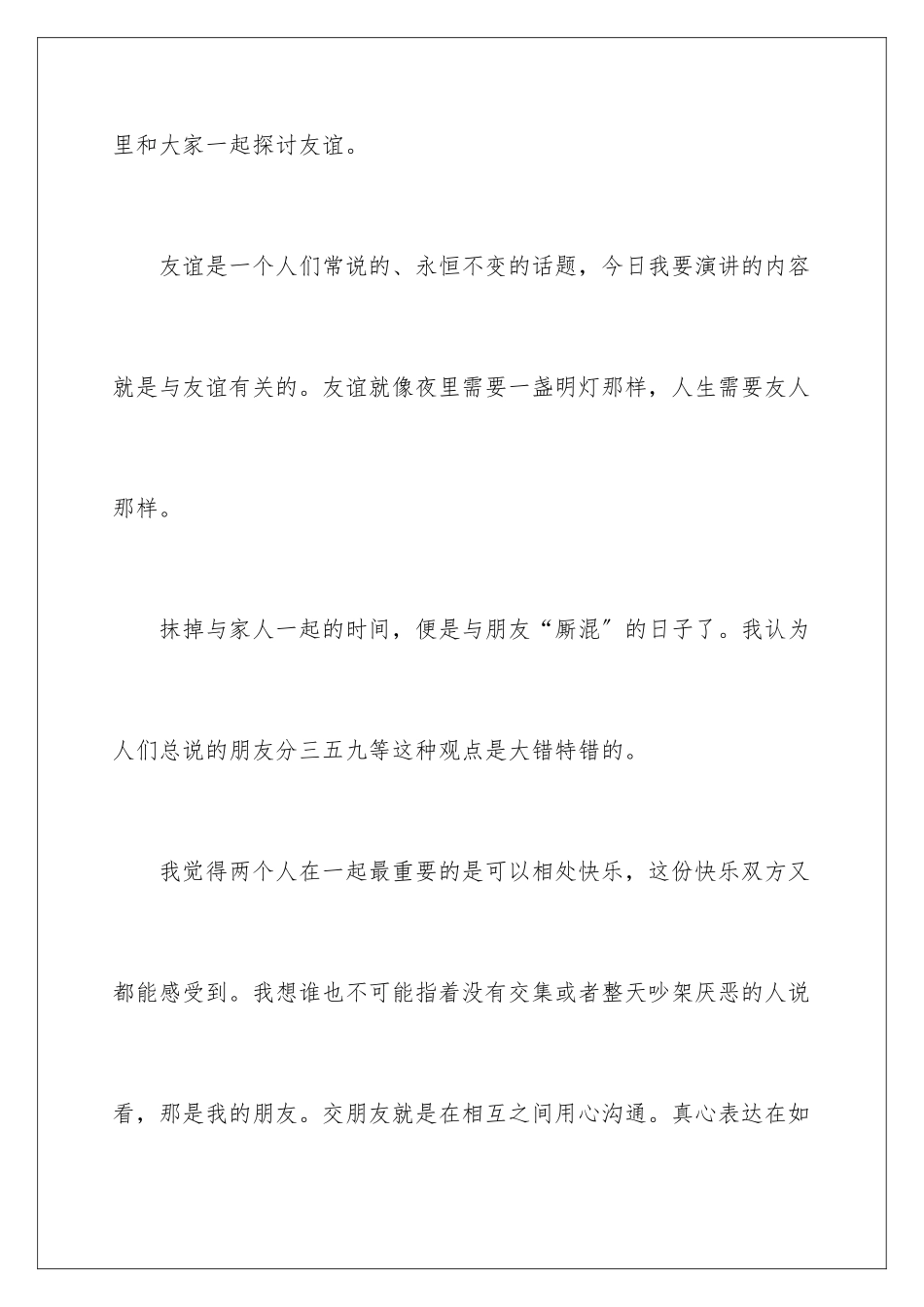 里和大家一起探讨友谊。

友谊是一个人们常说的、永恒不变的话题，今日我要演讲的内容就是与友谊有关的。友谊就像夜里需要一盏明灯那样，人生需要友人那样。

抹掉与家人一起的时间，便是与朋友“厮混”的日子了。我认为人们总说的朋友分三五九等这种观点是大错特错的。

我觉得两个人在一起最重要的是可以相处快乐，这份快乐双方又都能感受到。我想谁也不可能指着没有交集或者整天吵架厌恶的人说看，那是我的朋友。交朋友就是在相互之间用心沟通。真心表达在如